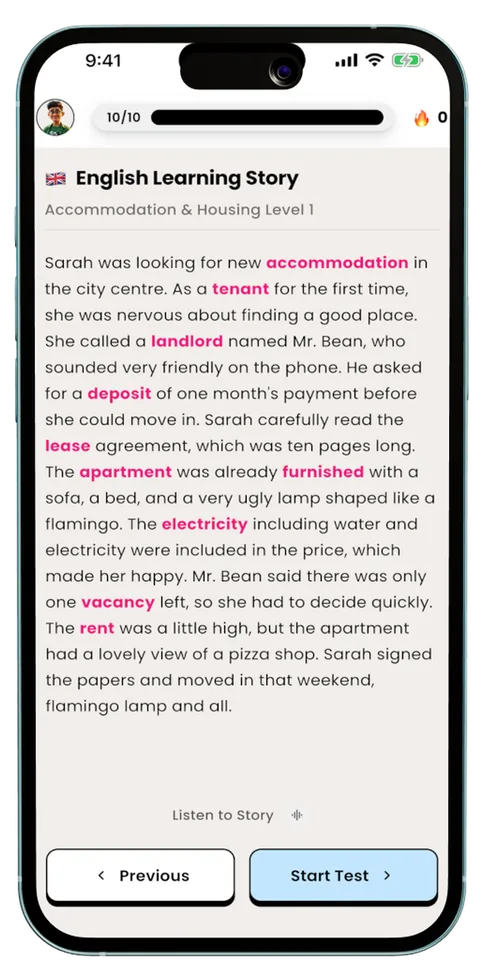 9:41

10/10

0

English Learning Story

Accommodation & Housing Level 1

Sarah was looking for new accommodation in the city centre. As a tenant for the first time, she was nervous about finding a good place. She called a landlord named Mr. Bean, who sounded very friendly on the phone. He asked for a deposit of one month's payment before she could move in. Sarah carefully read the lease agreement, which was ten pages long. The apartment was already furnished with a sofa, a bed, and a very ugly lamp shaped like a flamingo. The electricity including water and electricity were included in the price, which made her happy. Mr. Bean said there was only one vacancy left, so she had to decide quickly. The rent was a little high, but the apartment had a lovely view of a pizza shop. Sarah signed the papers and moved in that weekend, flamingo lamp and all.

Listen to Story

< Previous

Start Test >